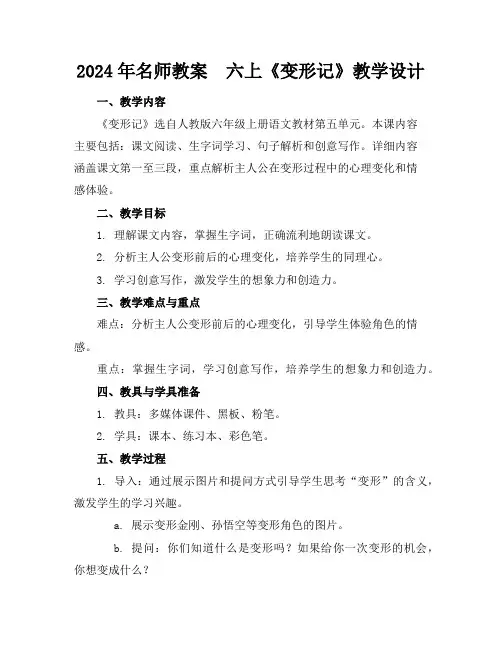 2024年名师教案　六上《变形记》教学设计

一、教学内容

《变形记》选自人教版六年级上册语文教材第五单元。本课内容主要包括：课文阅读、生字词学习、句子解析和创意写作。详细内容涵盖课文第一至三段，重点解析主人公在变形过程中的心理变化和情感体验。

二、教学目标

1. 理解课文内容，掌握生字词，正确流利地朗读课文。

2. 分析主人公变形前后的心理变化，培养学生的同理心。

3. 学习创意写作，激发学生的想象力和创造力。

三、教学难点与重点

难点：分析主人公变形前后的心理变化，引导学生体验角色的情感。

重点：掌握生字词，学习创意写作，培养学生的想象力和创造力。

四、教具与学具准备

1. 教具：多媒体课件、黑板、粉笔。

2. 学具：课本、练习本、彩色笔。

五、教学过程

1. 导入：通过展示图片和提问方式引导学生思考“变形”的含义，激发学生的学习兴趣。

a. 展示变形金刚、孙悟空等变形角色的图片。

b. 提问：你们知道什么是变形吗？如果给你一次变形的机会，你想变成什么？